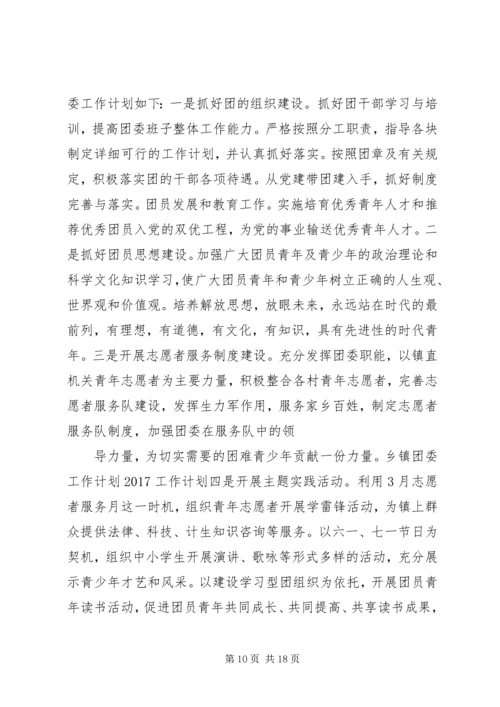 委工作计划如下：一是抓好团的组织建设。抓好团干部学习与培训，提高团委班子整体工作能力。严格按照分工职责，指导各块制定详细可行的工作计划，并认真抓好落实。按照团章及有关规定，积极落实团的干部各项待遇。从党建带团建入手，抓好制度完善与落实。团员发展和教育工作。实施培育优秀青年人才和推荐优秀团员入党的双优工程，为党的事业输送优秀青年人才。二是抓好团员思想建设。加强广大团员青年及青少年的政治理论和科学文化知识学习，使广大团员青年和青少年树立正确的人生观、世界观和价值观。培养解放思想，放眼未来，永远站在时代的最前列，有理想，有道德，有文化，有知识，具有先进性的时代青年。三是开展志愿者服务制度建设。充分发挥团委职能，以镇直机关青年志愿者为主要力量，积极整合各村青年志愿者，完善志愿者服务队建设，发挥生力军作用，服务家乡百姓，制定志愿者服务队制度，加强团委在服务队中的领

导力量，为切实需要的困难青少年贡献一份力量。乡镇团委工作计划 2017 工作计划四是开展主题实践活动。利用 3 月志愿者服务月这一时机，组织青年志愿者开展学雷锋活动，为镇上群众提供法律、科技、计生知识咨询等服务。以六一、七一节日为契机，组织中小学生开展演讲、歌咏等形式多样的活动，充分展示青少年才艺和风采。以建设学习型团组织为依托，开展团员青年读书活动，促进团员青年共同成长、共同提高、共享读书成果，

第 10 页 共 18 页